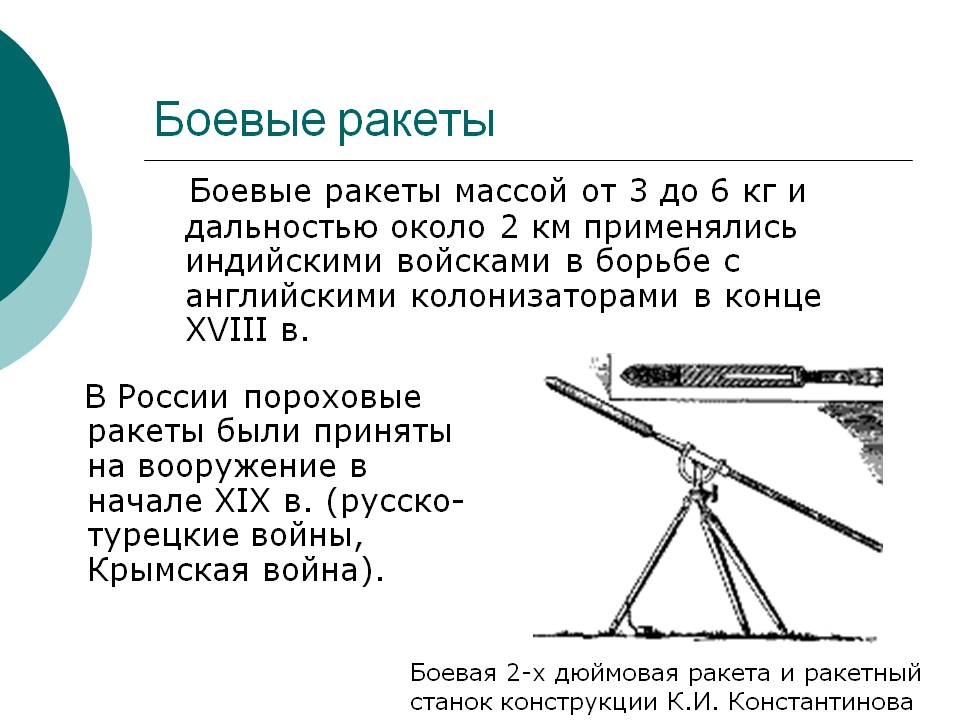 Боевые ракеты

Боевые ракеты массой от 3 до 6 кг и дальностью около 2 км применялись индийскими войсками в борьбе с английскими колонизаторами в конце XVIII в.

В России пороховые ракеты были приняты на вооружение в начале XIX в. (русско-турецкие войны, Крымская война).

Боевая 2-х дюймовая ракета и ракетный станок конструкции К.И. Константинова